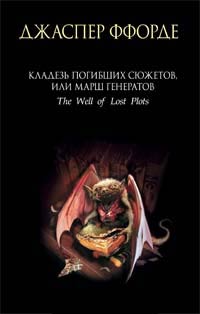 ДЖАСПЕР ФФОРДЕ

КЛАДЕЗЬ ПОГИБШИХ СЮЖЕТОВ, ИЛИ МАРШ ГЕНЕРАТОВ
The Well of Lost Plots